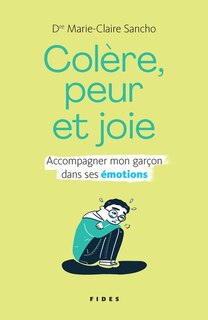 Dre Marie-Claire Sancho

Colère, peur et joie

Accompagner mon garçon dans ses émotions

FIDES